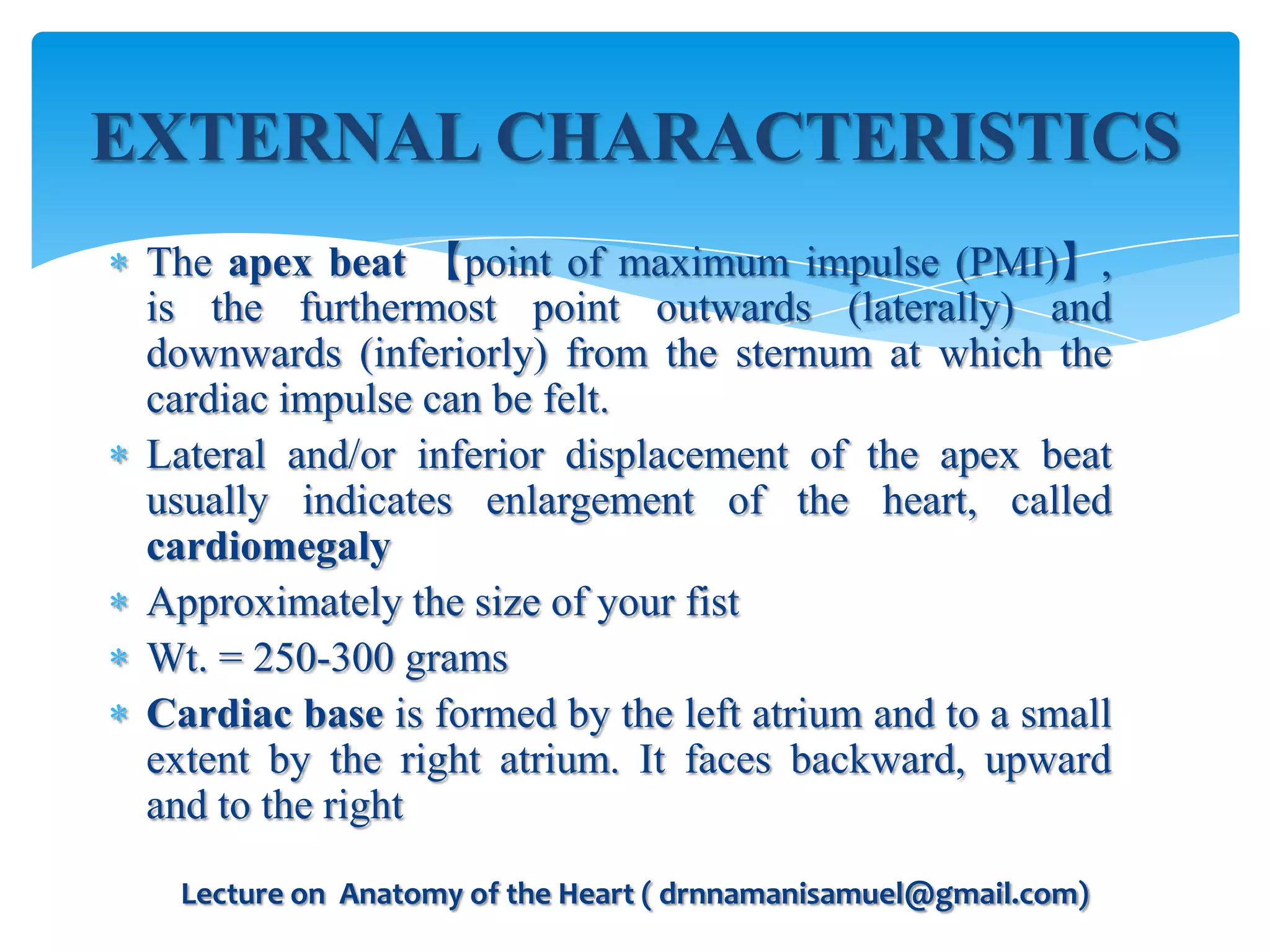 EXTERNAL CHARACTERISTICS

* The apex beat 【point of maximum impulse (PMI)】, is the furthermost point outwards (laterally) and downwards (inferiorly) from the sternum at which the cardiac impulse can be felt.
* Lateral and/or inferior displacement of the apex beat usually indicates enlargement of the heart, called cardiomegaly
* Approximately the size of your fist
* Wt. = 250-300 grams
* Cardiac base is formed by the left atrium and to a small extent by the right atrium. It faces backward, upward and to the right

Lecture on Anatomy of the Heart ( drnnamanisamuel@gmail.com)